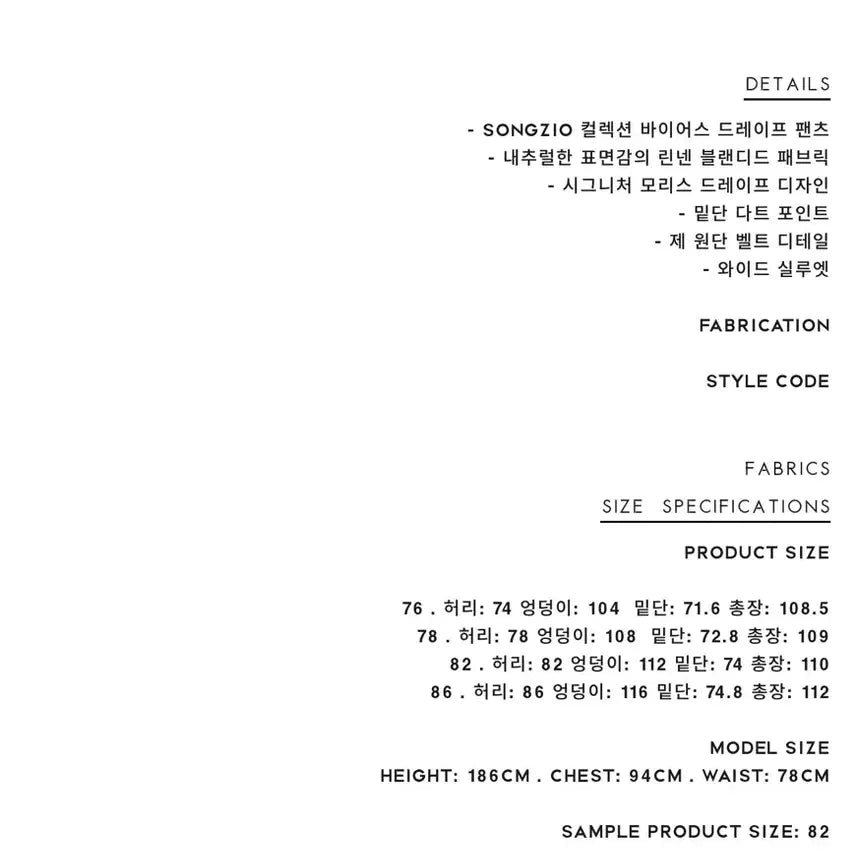 DETAILS

- SONGZIO 컬렉션 바이어스 드레이프 팬츠
- 내추럴한 표면감의 린넨 블랜디드 패브릭
- 시그니처 모리스 드레이프 디자인
- 밑단 다트 포인트
- 제 원단 벨트 디테일
- 와이드 실루엣

FABRICATION

STYLE CODE

FABRICS

SIZE SPECIFICATIONS

PRODUCT SIZE

76 . 허리: 74 엉덩이: 104 밑단: 71.6 총장: 108.5
78 . 허리: 78 엉덩이: 108 밑단: 72.8 총장: 109
82 . 허리: 82 엉덩이: 112 밑단: 74 총장: 110
86 . 허리: 86 엉덩이: 116 밑단: 74.8 총장: 112

MODEL SIZE
HEIGHT: 186CM . CHEST: 94CM . WAIST: 78CM

SAMPLE PRODUCT SIZE: 82